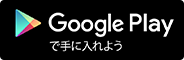 Google Play
で手に入れよう